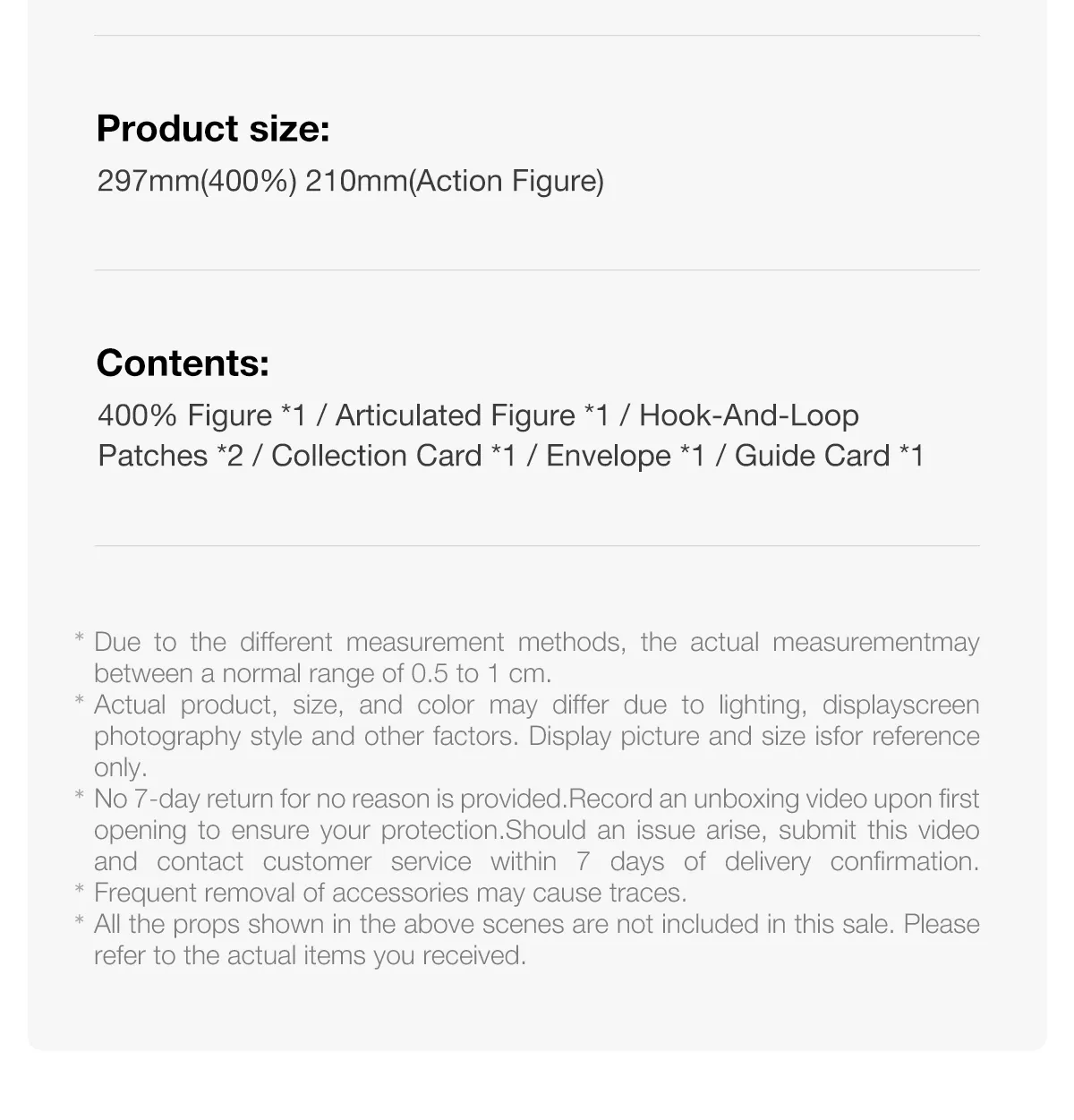 Product size:
297mm(400%) 210mm(Action Figure)

Contents:
400% Figure *1 / Articulated Figure *1 / Hook-And-Loop Patches *2 / Collection Card *1 / Envelope *1 / Guide Card *1

* Due to the different measurement methods, the actual measurementmay between a normal range of 0.5 to 1 cm.
* Actual product, size, and color may differ due to lighting, displayscreen photography style and other factors. Display picture and size isfor reference only.
* No 7-day return for no reason is provided.Record an unboxing video upon first opening to ensure your protection.Should an issue arise, submit this video and contact customer service within 7 days of delivery confirmation.
* Frequent removal of accessories may cause traces.
* All the props shown in the above scenes are not included in this sale. Please refer to the actual items you received.